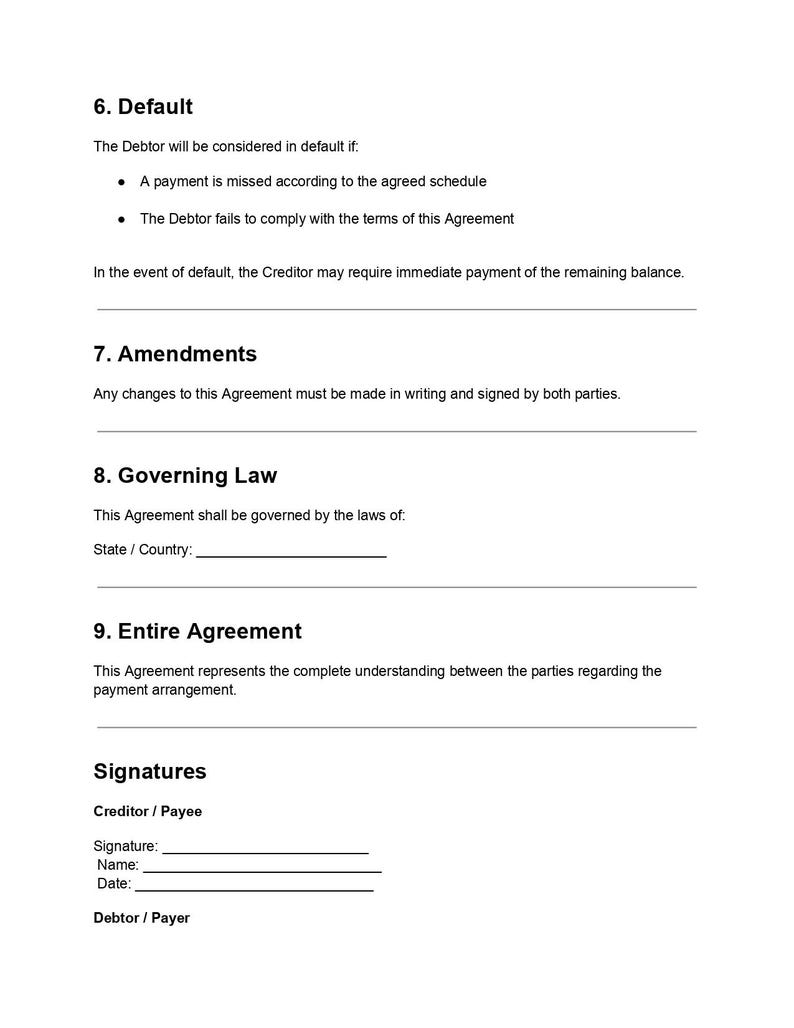 6. Default

The Debtor will be considered in default if:

• A payment is missed according to the agreed schedule

• The Debtor fails to comply with the terms of this Agreement

In the event of default, the Creditor may require immediate payment of the remaining balance.

7. Amendments

Any changes to this Agreement must be made in writing and signed by both parties.

8. Governing Law

This Agreement shall be governed by the laws of:

State / Country: ____

9. Entire Agreement

This Agreement represents the complete understanding between the parties regarding the payment arrangement.

Signatures

Creditor / Payee

Signature: ____
Name: ____
Date: ____

Debtor / Payer